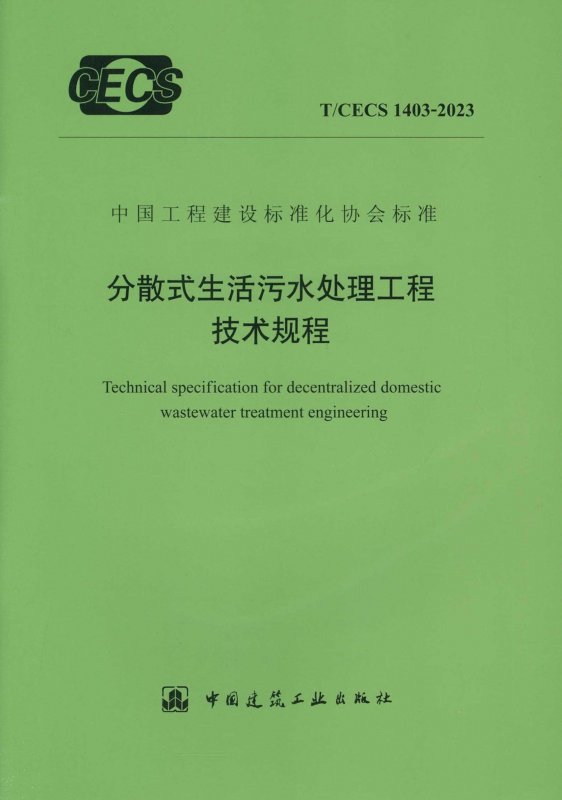 CECS

T/CECS 1403-2023

中国工程建设标准化协会标准

分散式生活污水处理工程
技术规程

Technical specification for decentralized domestic wastewater treatment engineering

中国建筑工业出版社